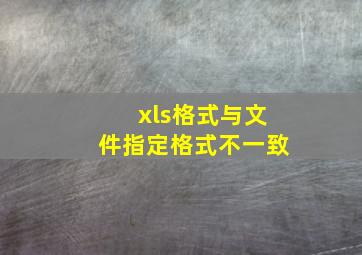 xls格式与文件指定格式不一致